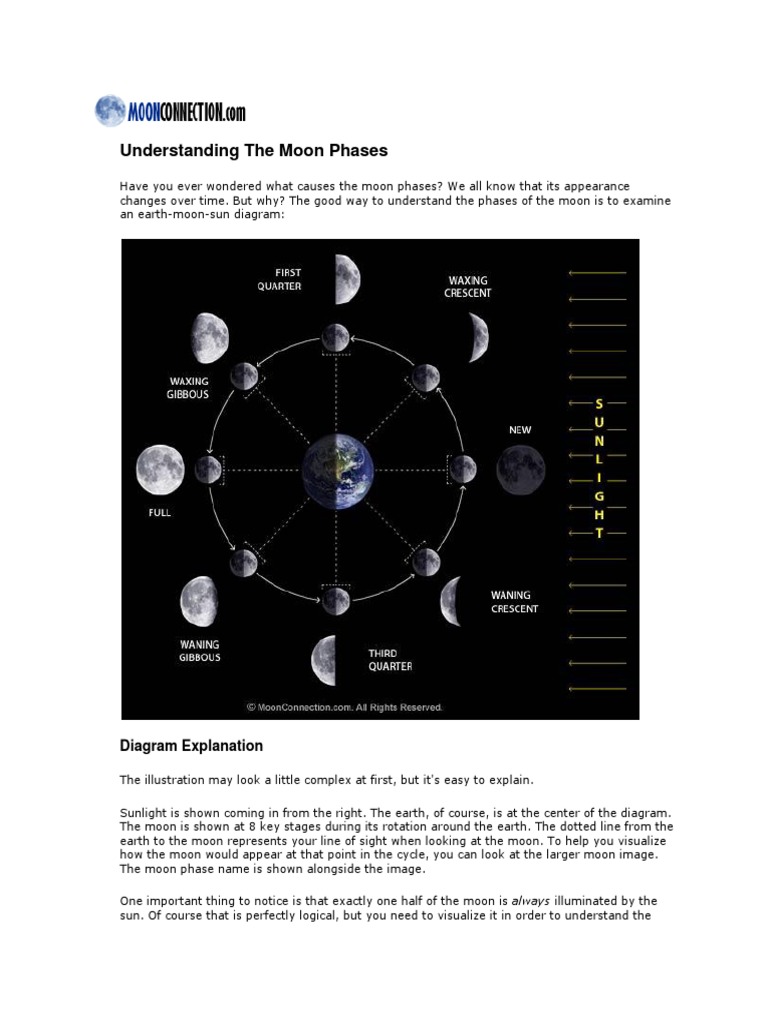 MOONCONNECTION.com

Understanding The Moon Phases

Have you ever wondered what causes the moon phases? We all know that its appearance changes over time. But why? The good way to understand the phases of the moon is to examine an earth-moon-sun diagram:

FIRST QUARTER

WAXING CRESCENT

WAXING GIBBOUS

NEW

FULL

WANING CRESCENT

WANING GIBBOUS

THIRD QUARTER

SUNLIGHT

© MoonConnection.com. All Rights Reserved.

Diagram Explanation

The illustration may look a little complex at first, but it's easy to explain.

Sunlight is shown coming in from the right. The earth, of course, is at the center of the diagram. The moon is shown at 8 key stages during its rotation around the earth. The dotted line from the earth to the moon represents your line of sight when looking at the moon. To help you visualize how the moon would appear at that point in the cycle, you can look at the larger moon image. The moon phase name is shown alongside the image.

One important thing to notice is that exactly one half of the moon is always illuminated by the sun. Of course that is perfectly logical, but you need to visualize it in order to understand the